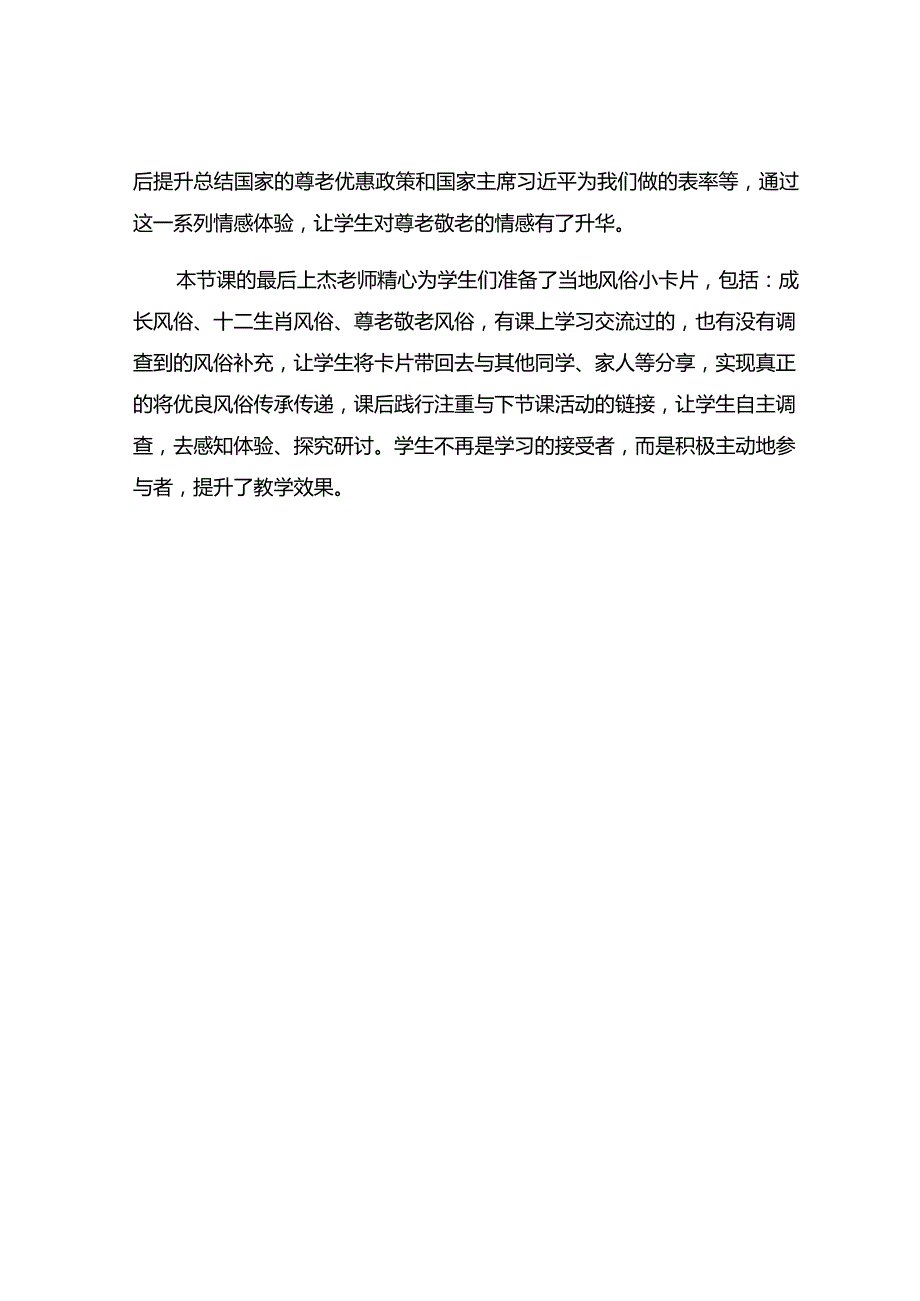 后提升总结国家的尊老优惠政策和国家主席习近平为我们做的表率等，通过这一系列情感体验，让学生对尊老敬老的情感有了升华。

本节课的最后上杰老师精心为学生们准备了当地风俗小卡片，包括：成长风俗、十二生肖风俗、尊老敬老风俗，有课上学习交流过的，也有没有调查到的风俗补充，让学生将卡片带回去与其他同学、家人等分享，实现真正的将优良风俗传承传递，课后践行注重与下节课活动的链接，让学生自主调查，去感知体验、探究研讨。学生不再是学习的接受者，而是积极主动地参与者，提升了教学效果。